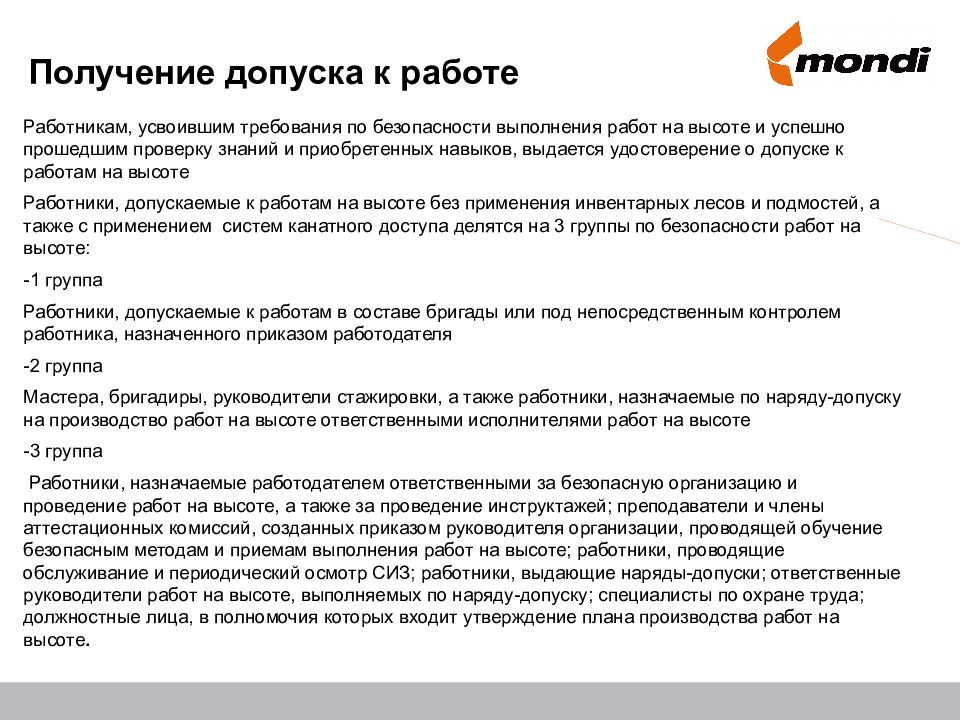 Получение допуска к работе

mondi

Работникам, усвоившим требования по безопасности выполнения работ на высоте и успешно прошедшим проверку знаний и приобретенных навыков, выдается удостоверение о допуске к работам на высоте

Работники, допускаемые к работам на высоте без применения инвентарных лесов и подмостей, а также с применением систем канатного доступа делятся на 3 группы по безопасности работ на высоте:

-1 группа

Работники, допускаемые к работам в составе бригады или под непосредственным контролем работника, назначенного приказом работодателя

-2 группа

Мастера, бригадиры, руководители стажировки, а также работники, назначаемые по наряду-допуску на производство работ на высоте ответственными исполнителями работ на высоте

-3 группа

Работники, назначаемые работодателем ответственными за безопасную организацию и проведение работ на высоте, а также за проведение инструктажей; преподаватели и члены аттестационных комиссий, созданных приказом руководителя организации, проводящей обучение безопасным методам и приемам выполнения работ на высоте; работники, проводящие обслуживание и периодический осмотр СИЗ; работники, выдающие наряды-допуски; ответственные руководители работ на высоте, выполняемых по наряду-допуску; специалисты по охране труда; должностные лица, в полномочия которых входит утверждение плана производства работ на высоте.